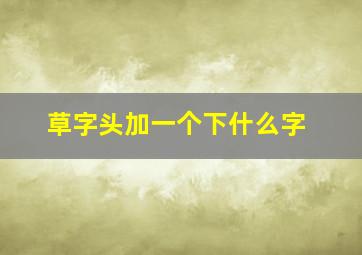 草字头加一个下什么字